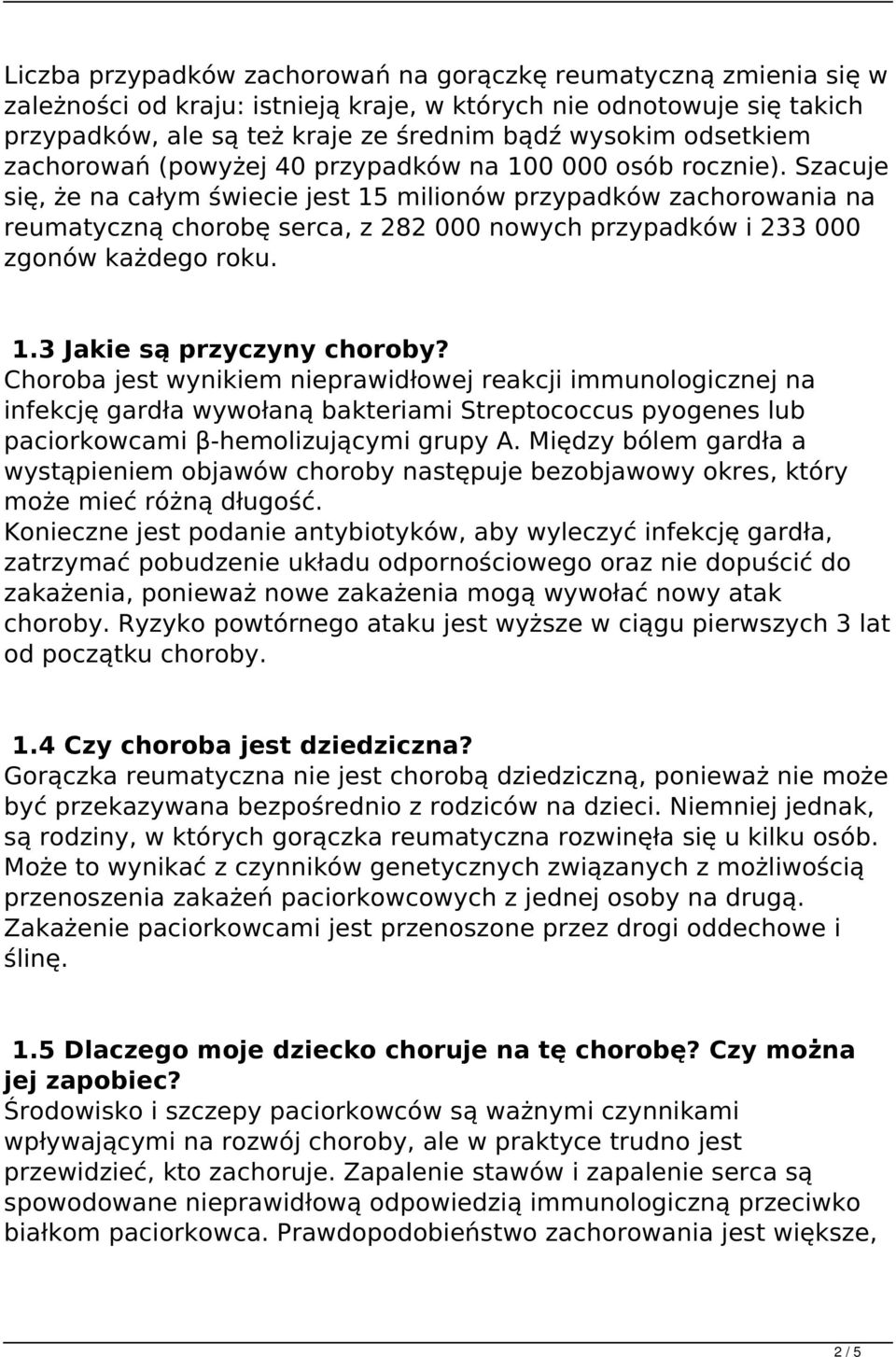 Liczba przypadków zachorowań na gorączkę reumatyczną zmienia się w zależności od kraju: istnieją kraje, w których nie odnotowuje się takich przypadków, ale są też kraje ze średnim bądź wysokim odsetkiem zachorowań (powyżej 40 przypadków na 100 000 osób rocznie). Szacuje się, że na całym świecie jest 15 milionów przypadków zachorowania na reumatyczną chorobę serca, z 282 000 nowych przypadków i 233 000 zgonów każdego roku.

1.3 Jakie są przyczyny choroby?
Choroba jest wynikiem nieprawidłowej reakcji immunologicznej na infekcję gardła wywołaną bakteriami Streptococcus pyogenes lub paciorkowcami β-hemolizującymi grupy A. Między bólem gardła a wystąpieniem objawów choroby następuje bezobjawowy okres, który może mieć różną długość.
Konieczne jest podanie antybiotyków, aby wyleczyć infekcję gardła, zatrzymać pobudzenie układu odpornościowego oraz nie dopuścić do zakażenia, ponieważ nowe zakażenia mogą wywołać nowy atak choroby. Ryzyko powtórnego ataku jest wyższe w ciągu pierwszych 3 lat od początku choroby.

1.4 Czy choroba jest dziedziczna?
Gorączka reumatyczna nie jest chorobą dziedziczną, ponieważ nie może być przekazywana bezpośrednio z rodziców na dzieci. Niemniej jednak, są rodziny, w których gorączka reumatyczna rozwinęła się u kilku osób. Może to wynikać z czynników genetycznych związanych z możliwością przenoszenia zakażeń paciorkowcowych z jednej osoby na drugą. Zakażenie paciorkowcami jest przenoszone przez drogi oddechowe i ślinę.

1.5 Dlaczego moje dziecko choruje na tę chorobę? Czy można jej zapobiec?
Środowisko i szczepy paciorkowców są ważnymi czynnikami wpływającymi na rozwój choroby, ale w praktyce trudno jest przewidzieć, kto zachoruje. Zapalenie stawów i zapalenie serca są spowodowane nieprawidłową odpowiedzią immunologiczną przeciwko białkom paciorkowca. Prawdopodobieństwo zachorowania jest większe,

2 / 5